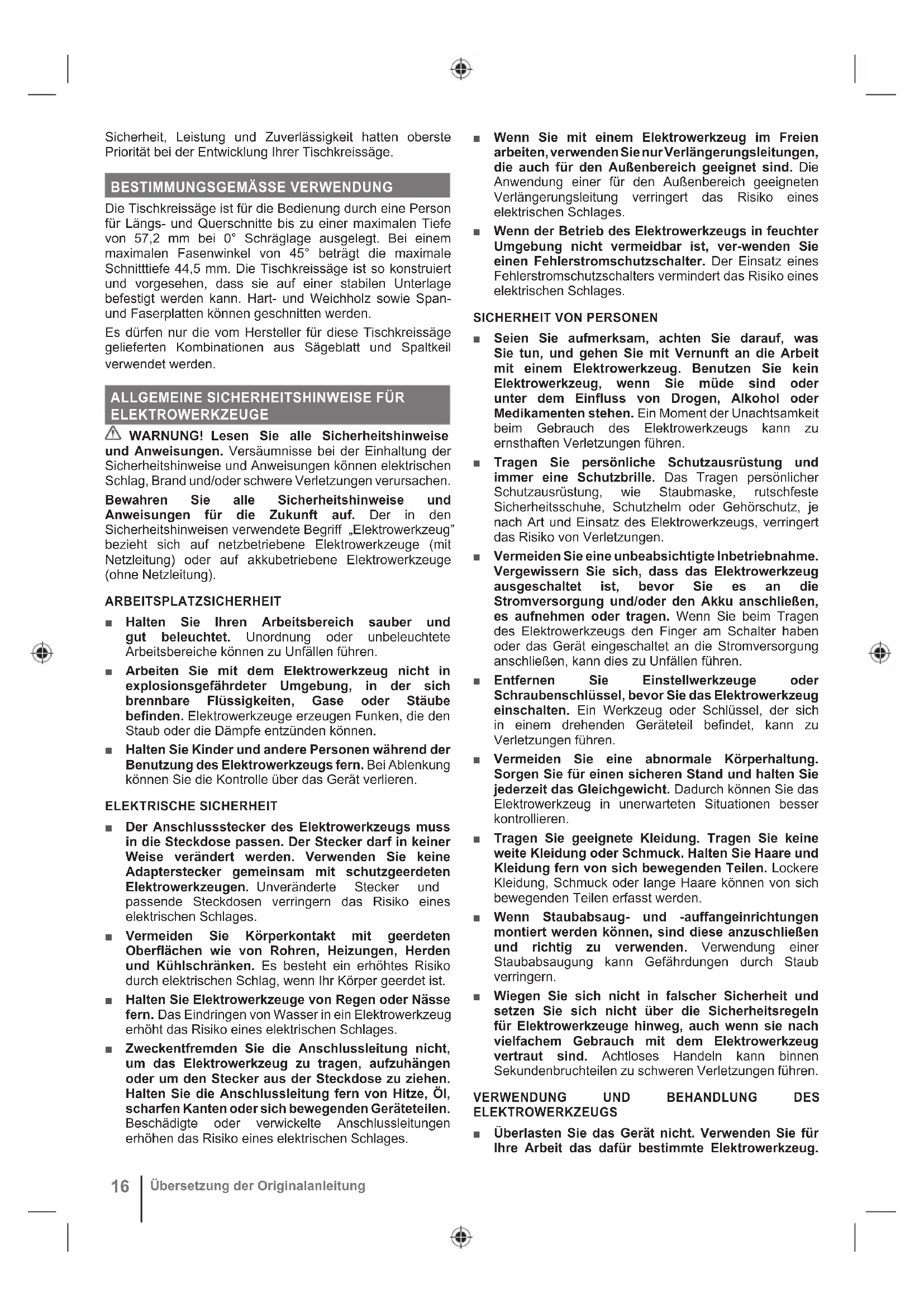 Sicherheit, Leistung und Zuverlässigkeit hatten oberste Priorität bei der Entwicklung Ihrer Tischkreissäge.

BESTIMMUNGSGEMÄSSE VERWENDUNG

Die Tischkreissäge ist für die Bedienung durch eine Person für Längs- und Querschnitte bis zu einer maximalen Tiefe von 57,2 mm bei 0° Schräglage ausgelegt. Bei einem maximalen Fasenwinkel von 45° beträgt die maximale Schnitttiefe 44,5 mm. Die Tischkreissäge ist so konstruiert und vorgesehen, dass sie auf einer stabilen Unterlage befestigt werden kann. Hart- und Weichholz sowie Span- und Faserplatten können geschnitten werden.

Es dürfen nur die vom Hersteller für diese Tischkreissäge gelieferten Kombinationen aus Sägeblatt und Spaltkeil verwendet werden.

ALLGEMEINE SICHERHEITSHINWEISE FÜR ELEKTROWERKZEUGE

WARNUNG! Lesen Sie alle Sicherheitshinweise und Anweisungen. Versäumnisse bei der Einhaltung der Sicherheitshinweise und Anweisungen können elektrischen Schlag, Brand und/oder schwere Verletzungen verursachen.

Bewahren Sie alle Sicherheitshinweise und Anweisungen für die Zukunft auf. Der in den Sicherheitshinweisen verwendete Begriff „Elektrowerkzeug" bezieht sich auf netzbetriebene Elektrowerkzeuge (mit Netzleitung) oder auf akkubetriebene Elektrowerkzeuge (ohne Netzleitung).

ARBEITSPLATZSICHERHEIT

■ Halten Sie Ihren Arbeitsbereich sauber und gut beleuchtet. Unordnung oder unbeleuchtete Arbeitsbereiche können zu Unfällen führen.

■ Arbeiten Sie mit dem Elektrowerkzeug nicht in explosionsgefährdeter Umgebung, in der sich brennbare Flüssigkeiten, Gase oder Stäube befinden. Elektrowerkzeuge erzeugen Funken, die den Staub oder die Dämpfe entzünden können.

■ Halten Sie Kinder und andere Personen während der Benutzung des Elektrowerkzeugs fern. Bei Ablenkung können Sie die Kontrolle über das Gerät verlieren.

ELEKTRISCHE SICHERHEIT

■ Der Anschlussstecker des Elektrowerkzeugs muss in die Steckdose passen. Der Stecker darf in keiner Weise verändert werden. Verwenden Sie keine Adapterstecker gemeinsam mit schutzgeerdeten Elektrowerkzeugen. Unveränderte Stecker und passende Steckdosen verringern das Risiko eines elektrischen Schlages.

■ Vermeiden Sie Körperkontakt mit geerdeten Oberflächen wie von Rohren, Heizungen, Herden und Kühlschränken. Es besteht ein erhöhtes Risiko durch elektrischen Schlag, wenn Ihr Körper geerdet ist.

■ Halten Sie Elektrowerkzeuge von Regen oder Nässe fern. Das Eindringen von Wasser in ein Elektrowerkzeug erhöht das Risiko eines elektrischen Schlages.

■ Zweckentfremden Sie die Anschlussleitung nicht, um das Elektrowerkzeug zu tragen, aufzuhängen oder um den Stecker aus der Steckdose zu ziehen. Halten Sie die Anschlussleitung fern von Hitze, Öl, scharfen Kanten oder sich bewegenden Geräteteilen. Beschädigte oder verwickelte Anschlussleitungen erhöhen das Risiko eines elektrischen Schlages.

■ Wenn Sie mit einem Elektrowerkzeug im Freien arbeiten, verwenden Sie nur Verlängerungsleitungen, die auch für den Außenbereich geeignet sind. Die Anwendung einer für den Außenbereich geeigneten Verlängerungsleitung verringert das Risiko eines elektrischen Schlages.

■ Wenn der Betrieb des Elektrowerkzeugs in feuchter Umgebung nicht vermeidbar ist, ver-wenden Sie einen Fehlerstromschutzschalter. Der Einsatz eines Fehlerstromschutzschalters vermindert das Risiko eines elektrischen Schlages.

SICHERHEIT VON PERSONEN

■ Seien Sie aufmerksam, achten Sie darauf, was Sie tun, und gehen Sie mit Vernunft an die Arbeit mit einem Elektrowerkzeug. Benutzen Sie kein Elektrowerkzeug, wenn Sie müde sind oder unter dem Einfluss von Drogen, Alkohol oder Medikamenten stehen. Ein Moment der Unachtsamkeit beim Gebrauch des Elektrowerkzeugs kann zu ernsthaften Verletzungen führen.

■ Tragen Sie persönliche Schutzausrüstung und immer eine Schutzbrille. Das Tragen persönlicher Schutzausrüstung, wie Staubmaske, rutschfeste Sicherheitsschuhe, Schutzhelm oder Gehörschutz, je nach Art und Einsatz des Elektrowerkzeugs, verringert das Risiko von Verletzungen.

■ Vermeiden Sie eine unbeabsichtigte Inbetriebnahme. Vergewissern Sie sich, dass das Elektrowerkzeug ausgeschaltet ist, bevor Sie es an die Stromversorgung und/oder den Akku anschließen, es aufnehmen oder tragen. Wenn Sie beim Tragen des Elektrowerkzeugs den Finger am Schalter haben oder das Gerät eingeschaltet an die Stromversorgung anschließen, kann dies zu Unfällen führen.

■ Entfernen Sie Einstellwerkzeuge oder Schraubenschlüssel, bevor Sie das Elektrowerkzeug einschalten. Ein Werkzeug oder Schlüssel, der sich in einem drehenden Geräteteil befindet, kann zu Verletzungen führen.

■ Vermeiden Sie eine abnormale Körperhaltung. Sorgen Sie für einen sicheren Stand und halten Sie jederzeit das Gleichgewicht. Dadurch können Sie das Elektrowerkzeug in unerwarteten Situationen besser kontrollieren.

■ Tragen Sie geeignete Kleidung. Tragen Sie keine weite Kleidung oder Schmuck. Halten Sie Haare und Kleidung fern von sich bewegenden Teilen. Lockere Kleidung, Schmuck oder lange Haare können von sich bewegenden Teilen erfasst werden.

■ Wenn Staubabsaug- und -auffangeinrichtungen montiert werden können, sind diese anzuschließen und richtig zu verwenden. Verwendung einer Staubabsaugung kann Gefährdungen durch Staub verringern.

■ Wiegen Sie sich nicht in falscher Sicherheit und setzen Sie sich nicht über die Sicherheitsregeln für Elektrowerkzeuge hinweg, auch wenn sie nach vielfachem Gebrauch mit dem Elektrowerkzeug vertraut sind. Achtloses Handeln kann binnen Sekundenbruchteilen zu schweren Verletzungen führen.

VERWENDUNG UND BEHANDLUNG DES ELEKTROWERKZEUGS

■ Überlasten Sie das Gerät nicht. Verwenden Sie für Ihre Arbeit das dafür bestimmte Elektrowerkzeug.

16 Übersetzung der Originalanleitung